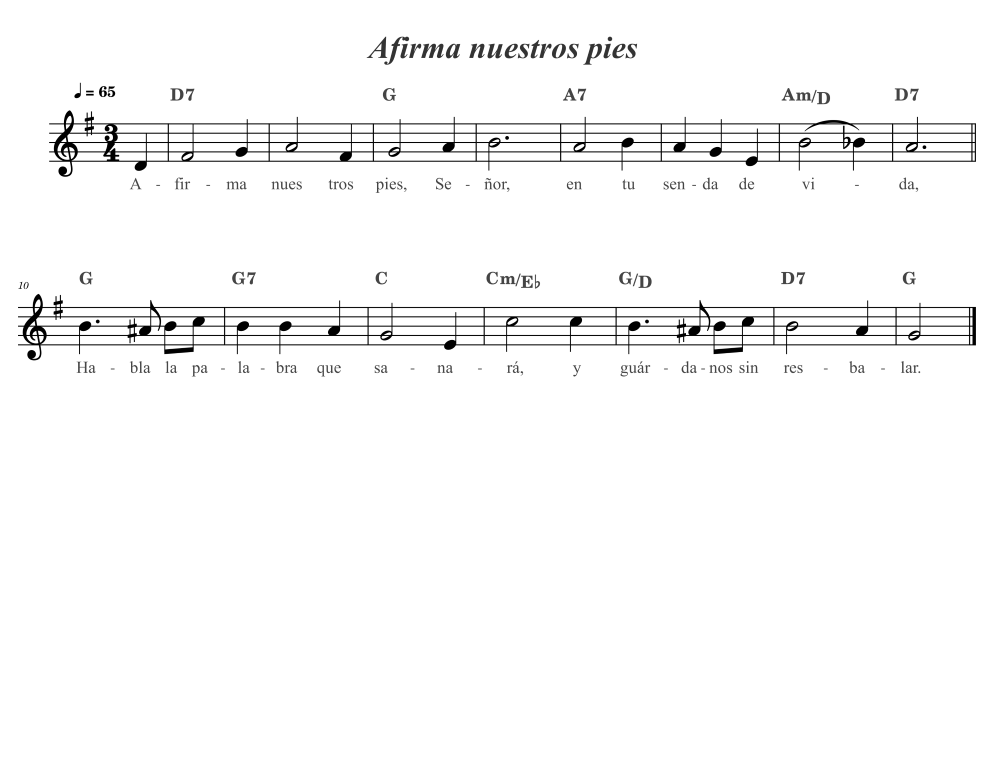 Afirma nuestros pies

♩ = 65

D7 G A7 Am/D D7

A - fir - ma nues tros pies, Se - ñor, en tu sen - da de vi - da,

10

G G7 C Cm/E♭ G/D D7 G

Ha - bla la pa - la - bra que sa - na - rá, y guár - da - nos sin res - ba - lar.